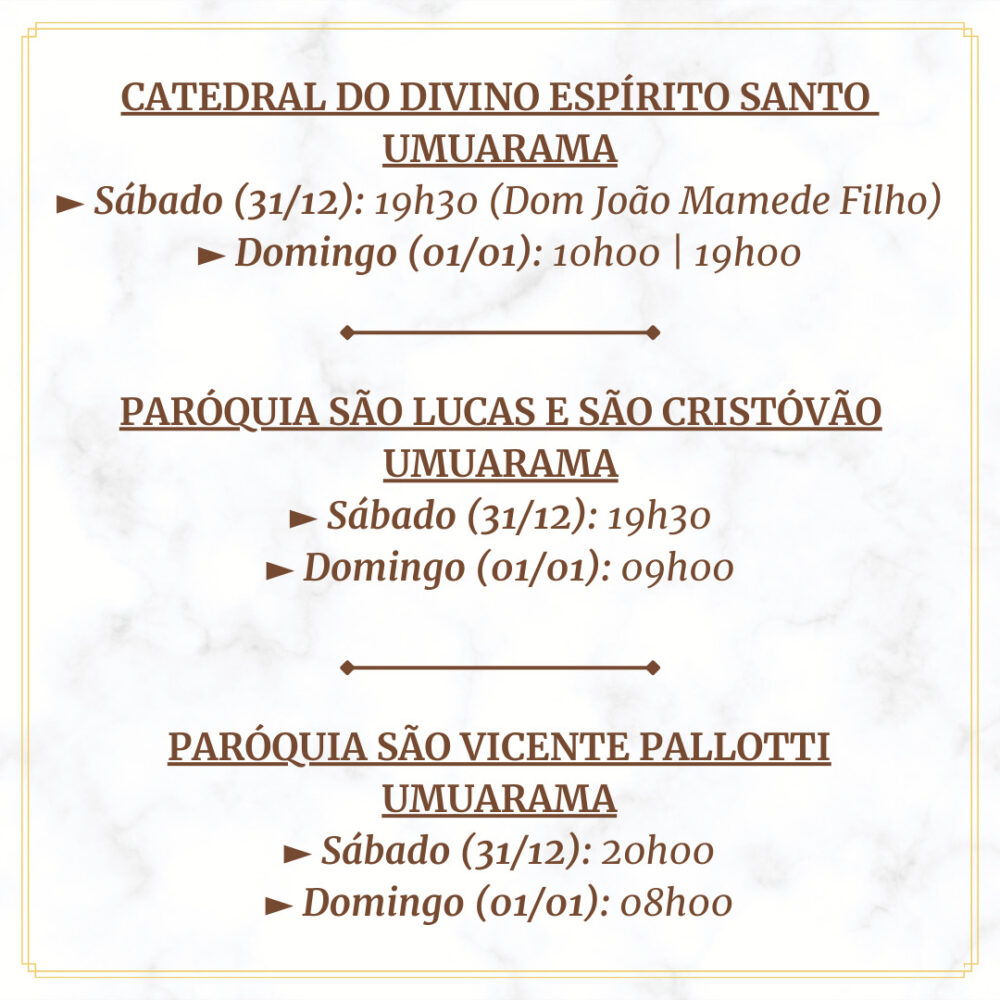 CATEDRAL DO DIVINO ESPÍRITO SANTO
UMUARAMA
► Sábado (31/12): 19h30 (Dom João Mamede Filho)
► Domingo (01/01): 10h00 | 19h00

PARÓQUIA SÃO LUCAS E SÃO CRISTÓVÃO
UMUARAMA
► Sábado (31/12): 19h30
► Domingo (01/01): 09h00

PARÓQUIA SÃO VICENTE PALLOTTI
UMUARAMA
► Sábado (31/12): 20h00
► Domingo (01/01): 08h00